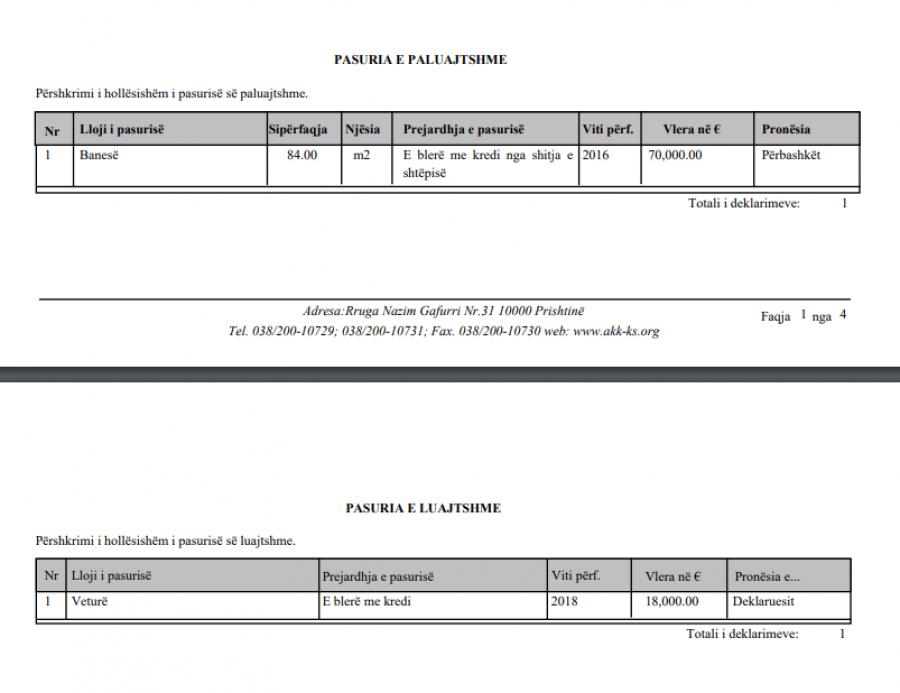 PASURIA E PALUAJTSHME

Përshkrimi i hollësishëm i pasurisë së paluajtshme.

| Nr | Lloji i pasurisë | Sipërfaqja | Njësia | Prejardhja e pasurisë | Viti përf. | Vlera në € | Pronësia |
|---|---|---|---|---|---|---|---|
| 1 | Banesë | 84.00 | m2 | E blerë me kredi nga shitja e shtëpisë | 2016 | 70,000.00 | Përbashkët |

Totali i deklarimeve: 1

Adresa:Rruga Nazim Gafurri Nr.31 10000 Prishtinë
Tel. 038/200-10729; 038/200-10731; Fax. 038/200-10730 web: www.akk-ks.org

Faqja 1 nga 4

PASURIA E LUAJTSHME

Përshkrimi i hollësishëm i pasurisë së luajtshme.

| Nr | Lloji i pasurisë | Prejardhja e pasurisë | Viti përf. | Vlera në € | Pronësia e... |
|---|---|---|---|---|---|
| 1 | Veturë | E blerë me kredi | 2018 | 18,000.00 | Deklaruesit |

Totali i deklarimeve: 1